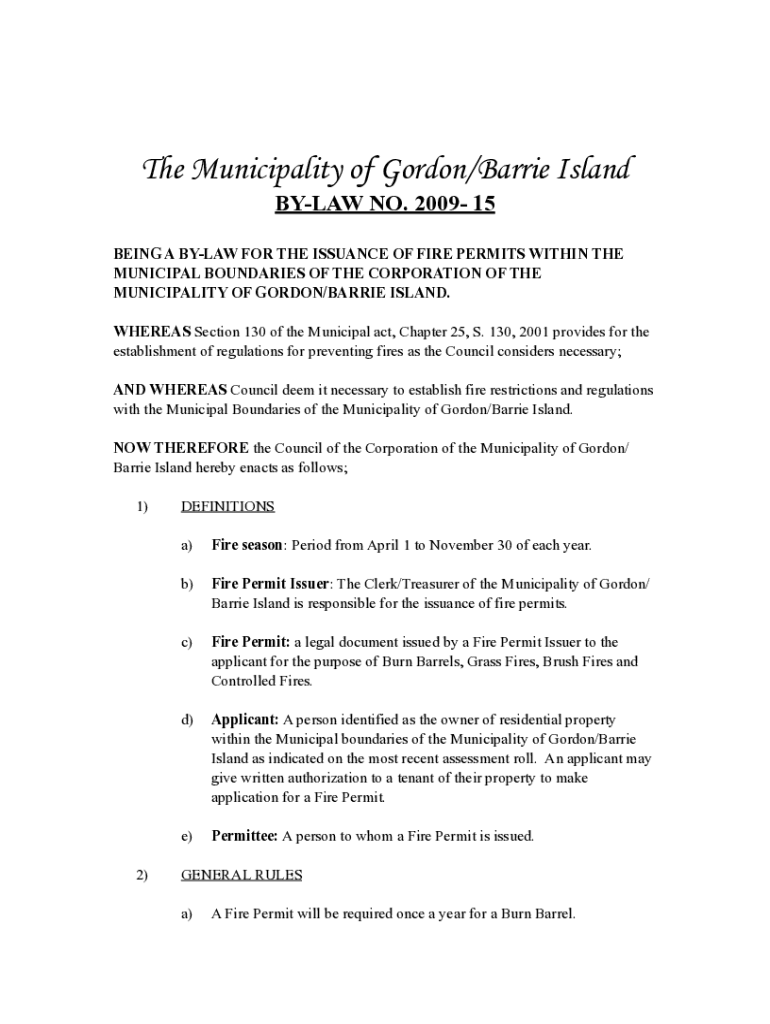 The Municipality of Gordon/Barrie Island

BY-LAW NO. 2009- 15

BEING A BY-LAW FOR THE ISSUANCE OF FIRE PERMITS WITHIN THE MUNICIPAL BOUNDARIES OF THE CORPORATION OF THE MUNICIPALITY OF GORDON/BARRIE ISLAND.

WHEREAS Section 130 of the Municipal act, Chapter 25, S. 130, 2001 provides for the establishment of regulations for preventing fires as the Council considers necessary;

AND WHEREAS Council deem it necessary to establish fire restrictions and regulations with the Municipal Boundaries of the Municipality of Gordon/Barrie Island.

NOW THEREFORE the Council of the Corporation of the Municipality of Gordon/ Barrie Island hereby enacts as follows;

1) DEFINITIONS

a) Fire season: Period from April 1 to November 30 of each year.

b) Fire Permit Issuer: The Clerk/Treasurer of the Municipality of Gordon/ Barrie Island is responsible for the issuance of fire permits.

c) Fire Permit: a legal document issued by a Fire Permit Issuer to the applicant for the purpose of Burn Barrels, Grass Fires, Brush Fires and Controlled Fires.

d) Applicant: A person identified as the owner of residential property within the Municipal boundaries of the Municipality of Gordon/Barrie Island as indicated on the most recent assessment roll. An applicant may give written authorization to a tenant of their property to make application for a Fire Permit.

e) Permittee: A person to whom a Fire Permit is issued.

2) GENERAL RULES

a) A Fire Permit will be required once a year for a Burn Barrel.